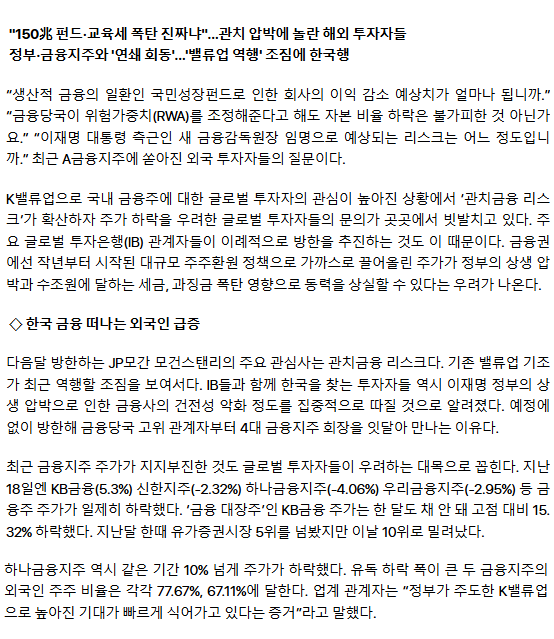 "150兆 펀드·교육세 폭탄 진짜냐"…관치 압박에 놀란 해외 투자자들
정부·금융지주와 '연쇄 회동'…'밸류업 역행' 조짐에 한국행

“생산적 금융의 일환인 국민성장펀드로 인한 회사의 이익 감소 예상치가 얼마나 됩니까.” “금융당국이 위험가중치(RWA)를 조정해준다고 해도 자본 비율 하락은 불가피한 것 아닌가요.” “이재명 대통령 측근인 새 금융감독원장 임명으로 예상되는 리스크는 어느 정도입니까.” 최근 A금융지주에 쏟아진 외국 투자자들의 질문이다.

K밸류업으로 국내 금융주에 대한 글로벌 투자자의 관심이 높아진 상황에서 ‘관치금융 리스크’가 확산하자 주가 하락을 우려한 글로벌 투자자들의 문의가 곳곳에서 빗발치고 있다. 주요 글로벌 투자은행(IB) 관계자들이 이례적으로 방한을 추진하는 것도 이 때문이다. 금융권에선 작년부터 시작된 대규모 주주환원 정책으로 가까스로 끌어올린 주가가 정부의 상생 압박과 수조원에 달하는 세금, 과징금 폭탄 영향으로 동력을 상실할 수 있다는 우려가 나온다.

◇ 한국 금융 떠나는 외국인 급증

다음달 방한하는 JP모간 모건스탠리의 주요 관심사는 관치금융 리스크다. 기존 밸류업 기조가 최근 역행할 조짐을 보여서다. IB들과 함께 한국을 찾는 투자자들 역시 이재명 정부의 상생 압박으로 인한 금융사의 건전성 악화 정도를 집중적으로 따질 것으로 알려졌다. 예정에 없이 방한해 금융당국 고위 관계자부터 4대 금융지주 회장을 잇달아 만나는 이유다.

최근 금융지주 주가가 지지부진한 것도 글로벌 투자자들이 우려하는 대목으로 꼽힌다. 지난 18일엔 KB금융(5.3%) 신한지주(-2.32%) 하나금융지주(-4.06%) 우리금융지주(-2.95%) 등 금융주 주가가 일제히 하락했다. ‘금융 대장주’인 KB금융 주가는 한 달도 채 안 돼 고점 대비 15.32% 하락했다. 지난달 한때 유가증권시장 5위를 넘봤지만 이날 10위로 밀려났다.

하나금융지주 역시 같은 기간 10% 넘게 주가가 하락했다. 유독 하락 폭이 큰 두 금융지주의 외국인 주주 비율은 각각 77.67%, 67.11%에 달한다. 업계 관계자는 “정부가 주도한 K밸류업으로 높아진 기대가 빠르게 식어가고 있다는 증거”라고 말했다.